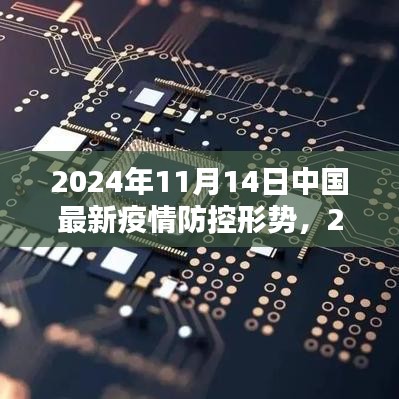 2024年11月14日中国最新疫情防控形势，2